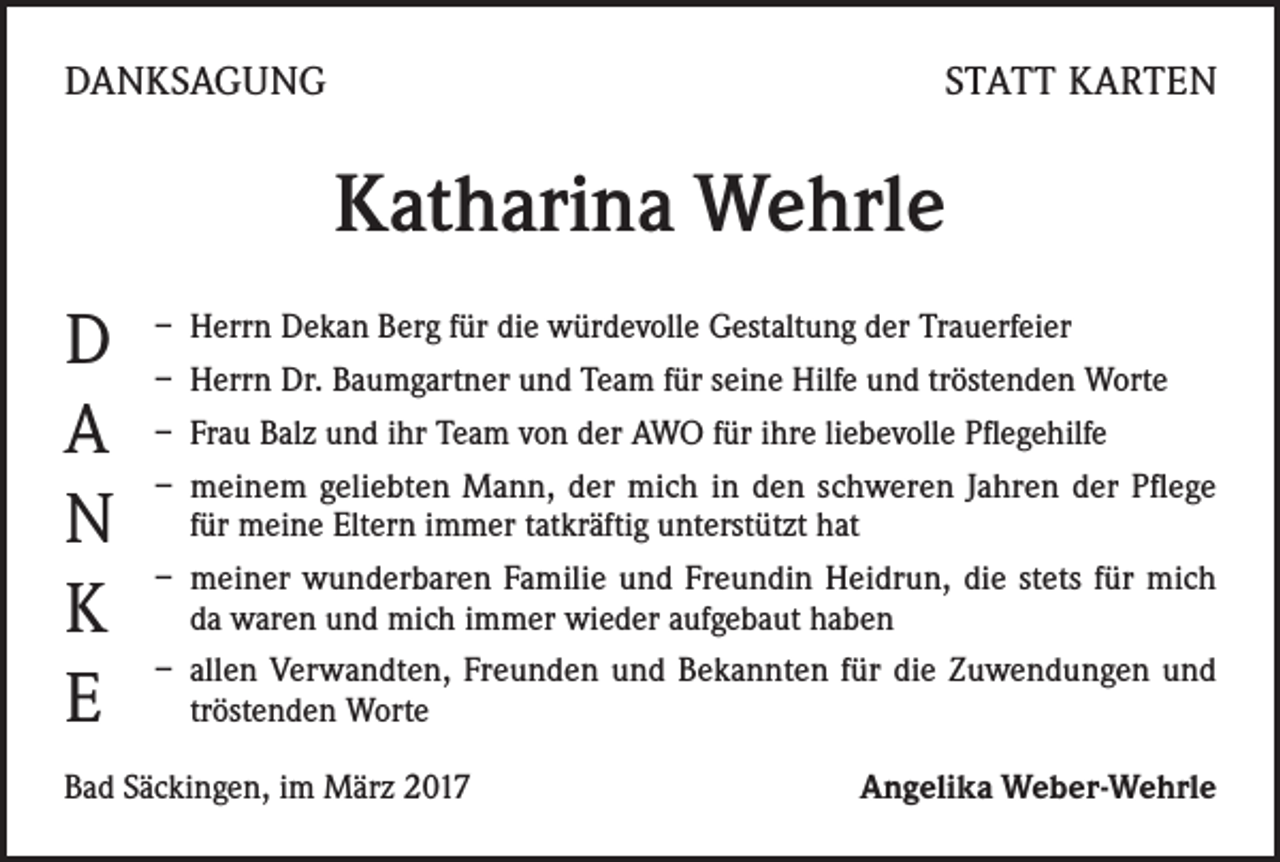 DANKSAGUNG

STATT KARTEN

Katharina Wehrle

D
A
N
K
E

– Herrn Dekan Berg für die würdevolle Gestaltung der Trauerfeier
– Herrn Dr. Baumgartner und Team für seine Hilfe und tröstenden Worte
– Frau Balz und ihr Team von der AWO für ihre liebevolle Pflegehilfe
– meinem geliebten Mann, der mich in den schweren Jahren der Pflege für meine Eltern immer tatkräftig unterstützt hat
– meiner wunderbaren Familie und Freundin Heidrun, die stets für mich da waren und mich immer wieder aufgebaut haben
– allen Verwandten, Freunden und Bekannten für die Zuwendungen und tröstenden Worte

Bad Säckingen, im März 2017

Angelika Weber-Wehrle